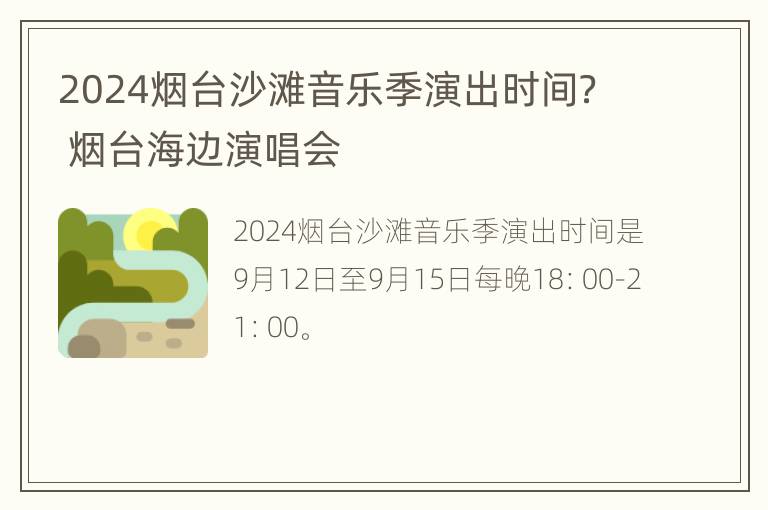 2024烟台沙滩音乐季演出时间? 烟台海边演唱会

2024烟台沙滩音乐季演出时间是9月12日至9月15日每晚18: 00-21: 00。